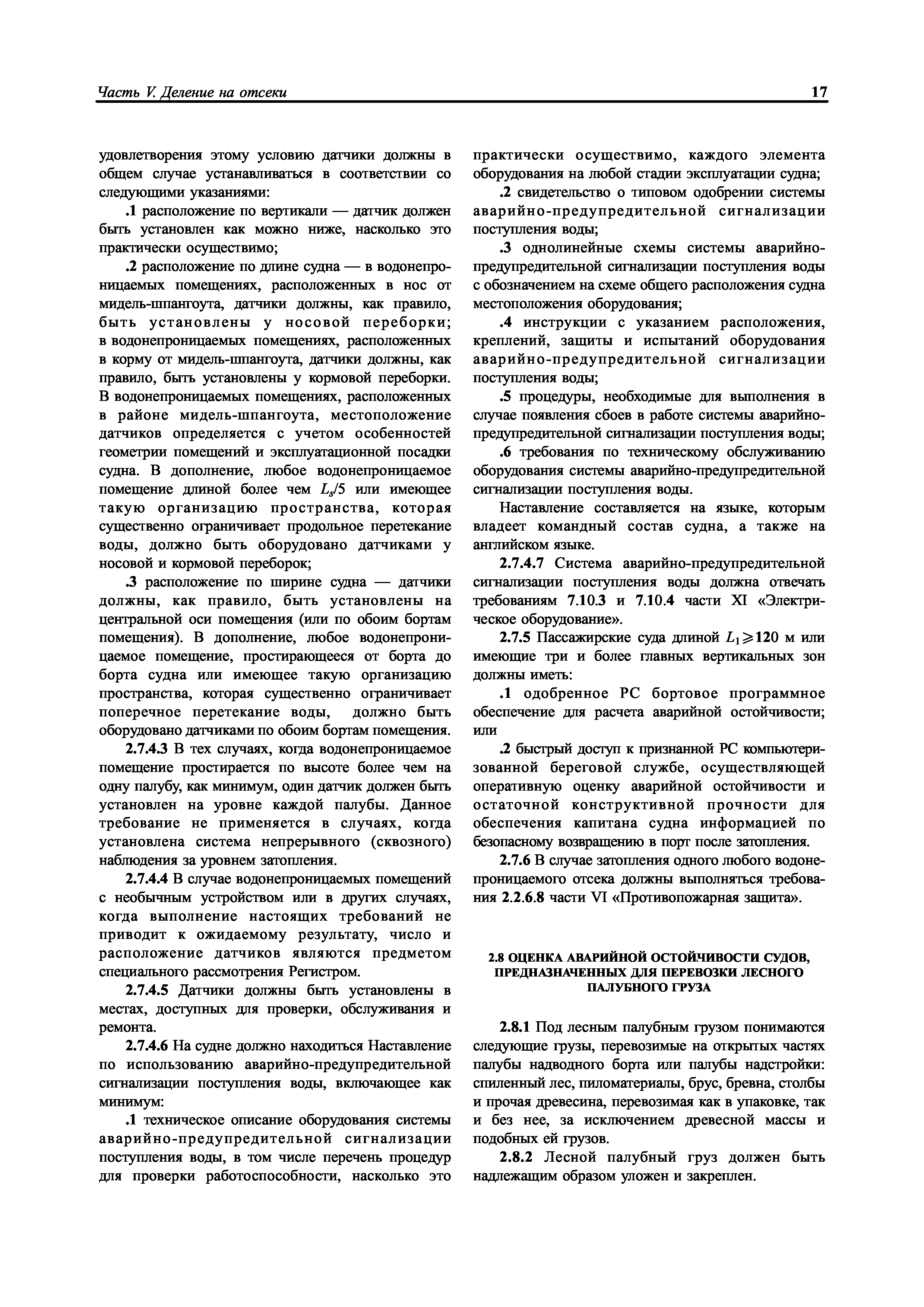 Часть V. Деление на отсеки

17

удовлетворения этому условию датчики должны в общем случае устанавливаться в соответствии со следующими указаниями:

.1 расположение по вертикали — датчик должен быть установлен как можно ниже, насколько это практически осуществимо;

.2 расположение по длине судна — в водонепроницаемых помещениях, расположенных в нос от мидель-шпангоута, датчики должны, как правило, быть установлены у носовой переборки; в водонепроницаемых помещениях, расположенных в корму от мидель-шпангоута, датчики должны, как правило, быть установлены у кормовой переборки. В водонепроницаемых помещениях, расположенных в районе мидель-шпангоута, местоположение датчиков определяется с учетом особенностей геометрии помещений и эксплуатационной посадки судна. В дополнение, любое водонепроницаемое помещение длиной более чем $L_s/5$ или имеющее такую организацию пространства, которая существенно ограничивает продольное перетекание воды, должно быть оборудовано датчиками у носовой и кормовой переборок;

.3 расположение по ширине судна — датчики должны, как правило, быть установлены на центральной оси помещения (или по обоим бортам помещения). В дополнение, любое водонепроницаемое помещение, простирающееся от борта до борта судна или имеющее такую организацию пространства, которая существенно ограничивает поперечное перетекание воды, должно быть оборудовано датчиками по обоим бортам помещения.

2.7.4.3 В тех случаях, когда водонепроницаемое помещение простирается по высоте более чем на одну палубу, как минимум, один датчик должен быть установлен на уровне каждой палубы. Данное требование не применяется в случаях, когда установлена система непрерывного (сквозного) наблюдения за уровнем затопления.

2.7.4.4 В случае водонепроницаемых помещений с необычным устройством или в других случаях, когда выполнение настоящих требований не приводит к ожидаемому результату, число и расположение датчиков являются предметом специального рассмотрения Регистром.

2.7.4.5 Датчики должны быть установлены в местах, доступных для проверки, обслуживания и ремонта.

2.7.4.6 На судне должно находиться Наставление по использованию аварийно-предупредительной сигнализации поступления воды, включающее как минимум:

.1 техническое описание оборудования системы аварийно-предупредительной сигнализации поступления воды, в том числе перечень процедур для проверки работоспособности, насколько это практически осуществимо, каждого элемента оборудования на любой стадии эксплуатации судна;

.2 свидетельство о типовом одобрении системы аварийно-предупредительной сигнализации поступления воды;

.3 однолинейные схемы системы аварийно-предупредительной сигнализации поступления воды с обозначением на схеме общего расположения судна местоположения оборудования;

.4 инструкции с указанием расположения, креплений, защиты и испытаний оборудования аварийно-предупредительной сигнализации поступления воды;

.5 процедуры, необходимые для выполнения в случае появления сбоев в работе системы аварийно-предупредительной сигнализации поступления воды;

.6 требования по техническому обслуживанию оборудования системы аварийно-предупредительной сигнализации поступления воды.

Наставление составляется на языке, которым владеет командный состав судна, а также на английском языке.

2.7.4.7 Система аварийно-предупредительной сигнализации поступления воды должна отвечать требованиям 7.10.3 и 7.10.4 части XI «Электрическое оборудование».

2.7.5 Пассажирские суда длиной $L_1 \geqslant 120$ м или имеющие три и более главных вертикальных зон должны иметь:

.1 одобренное РС бортовое программное обеспечение для расчета аварийной остойчивости; или

.2 быстрый доступ к признанной РС компьютеризованной береговой службе, осуществляющей оперативную оценку аварийной остойчивости и остаточной конструктивной прочности для обеспечения капитана судна информацией по безопасному возвращению в порт после затопления.

2.7.6 В случае затопления одного любого водонепроницаемого отсека должны выполняться требования 2.2.6.8 части VI «Противопожарная защита».

2.8 ОЦЕНКА АВАРИЙНОЙ ОСТОЙЧИВОСТИ СУДОВ, ПРЕДНАЗНАЧЕННЫХ ДЛЯ ПЕРЕВОЗКИ ЛЕСНОГО ПАЛУБНОГО ГРУЗА

2.8.1 Под лесным палубным грузом понимаются следующие грузы, перевозимые на открытых частях палубы надводного борта или палубы надстройки: спиленный лес, пиломатериалы, брус, бревна, столбы и прочая древесина, перевозимая как в упаковке, так и без нее, за исключением древесной массы и подобных ей грузов.

2.8.2 Лесной палубный груз должен быть надлежащим образом уложен и закреплен.